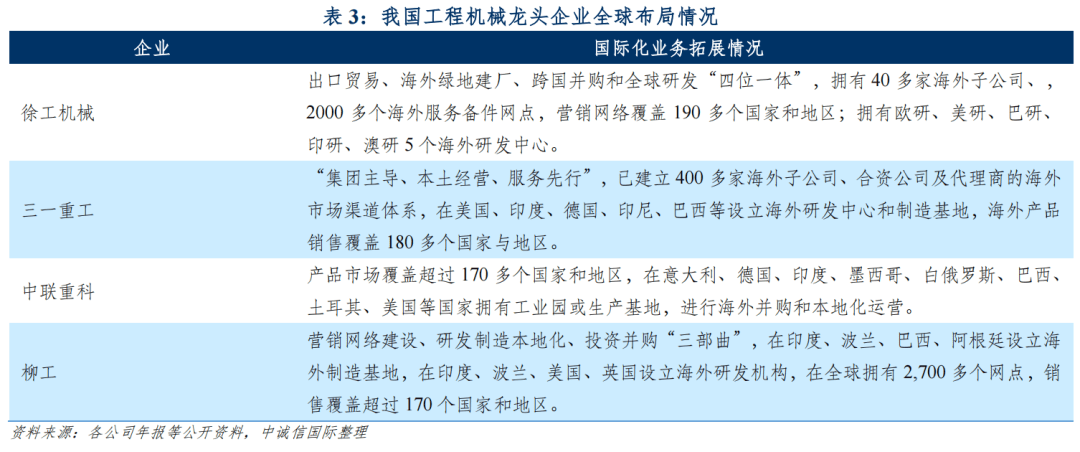 表3：我国工程机械龙头企业全球布局情况

| 企业 | 国际化业务拓展情况 |
|---|---|
| 徐工机械 | 出口贸易、海外绿地建厂、跨国并购和全球研发“四位一体”，拥有40多家海外子公司、，2000多个海外服务备件网点，营销网络覆盖190多个国家和地区；拥有欧研、美研、巴研、印研、澳研5个海外研发中心。 |
| 三一重工 | “集团主导、本土经营、服务先行”，已建立400多家海外子公司、合资公司及代理商的海外市场渠道体系，在美国、印度、德国、印尼、巴西等设立海外研发中心和制造基地，海外产品销售覆盖180多个国家与地区。 |
| 中联重科 | 产品市场覆盖超过170多个国家和地区，在意大利、德国、印度、墨西哥、白俄罗斯、巴西、土耳其、美国等国家拥有工业园或生产基地，进行海外并购和本地化运营。 |
| 柳工 | 营销网络建设、研发制造本地化、投资并购“三部曲”，在印度、波兰、巴西、阿根廷设立海外制造基地，在印度、波兰、美国、英国设立海外研发机构，在全球拥有2,700多个网点，销售覆盖超过170个国家和地区。 |

资料来源：各公司年报等公开资料，中诚信国际整理